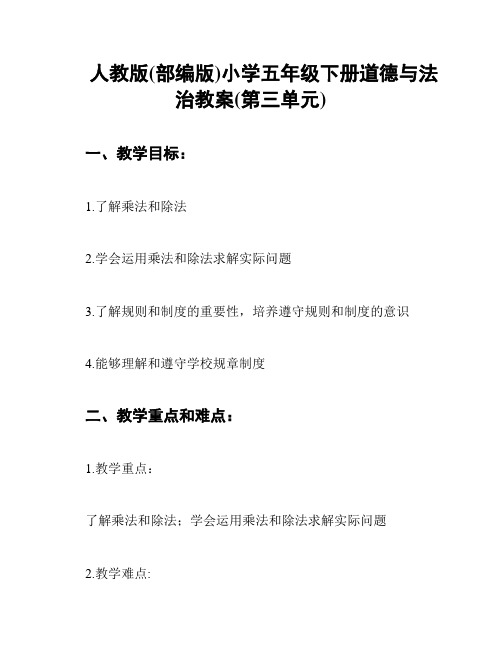 人教版(部编版)小学五年级下册道德与法治教案(第三单元)

一、教学目标：

1.了解乘法和除法

2.学会运用乘法和除法求解实际问题

3.了解规则和制度的重要性，培养遵守规则和制度的意识

4.能够理解和遵守学校规章制度

二、教学重点和难点：

1.教学重点：

了解乘法和除法；学会运用乘法和除法求解实际问题

2.教学难点: